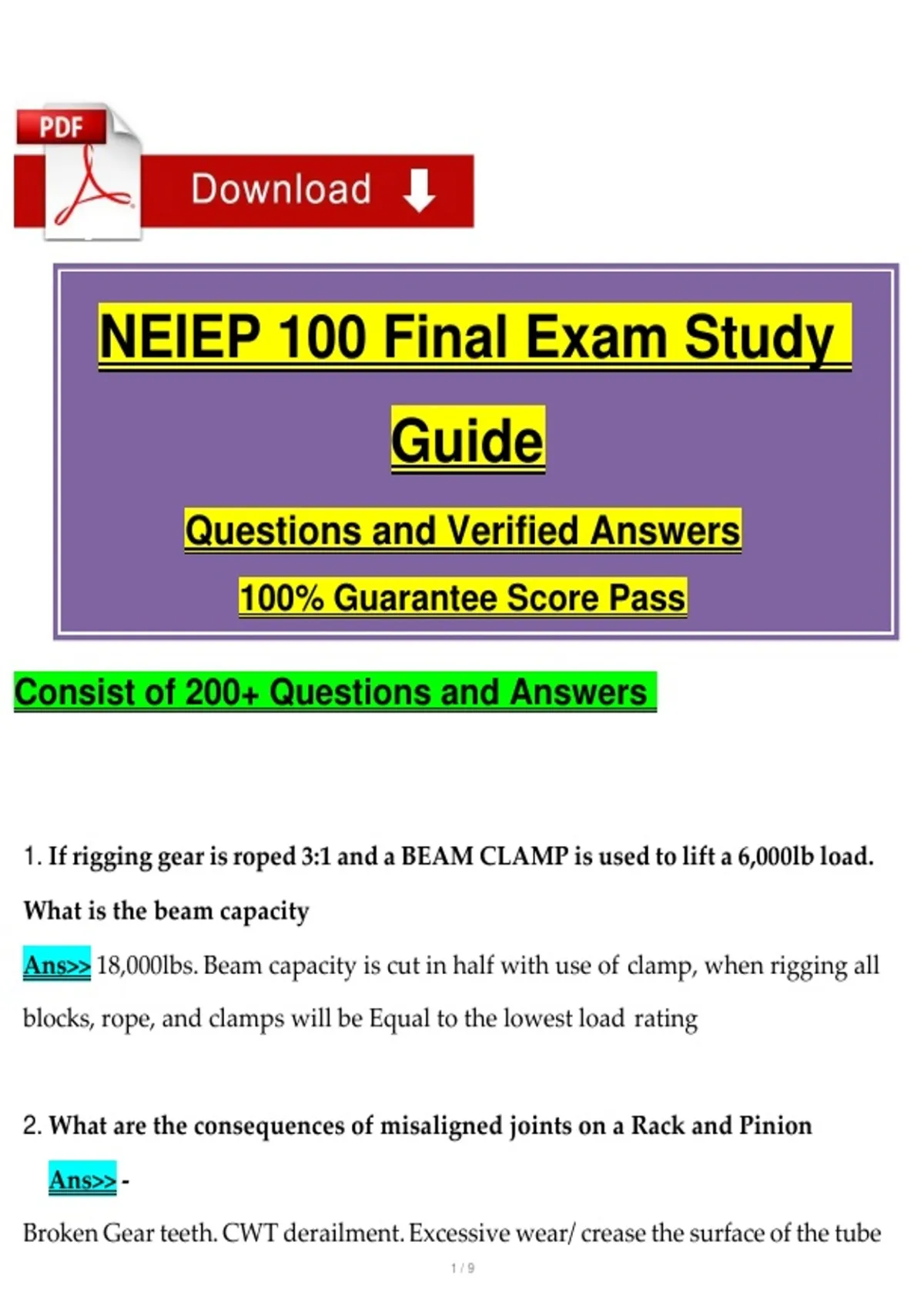 PDF

Download

NEIEP 100 Final Exam Study Guide

Questions and Verified Answers

100% Guarantee Score Pass

Consist of 200+ Questions and Answers

1. If rigging gear is roped 3:1 and a BEAM CLAMP is used to lift a 6,000lb load. What is the beam capacity

Ans>> 18,000lbs. Beam capacity is cut in half with use of clamp, when rigging all blocks, rope, and clamps will be Equal to the lowest load rating

2. What are the consequences of misaligned joints on a Rack and Pinion

Ans>> -

Broken Gear teeth. CWT derailment. Excessive wear/ crease the surface of the tube

1 / 9